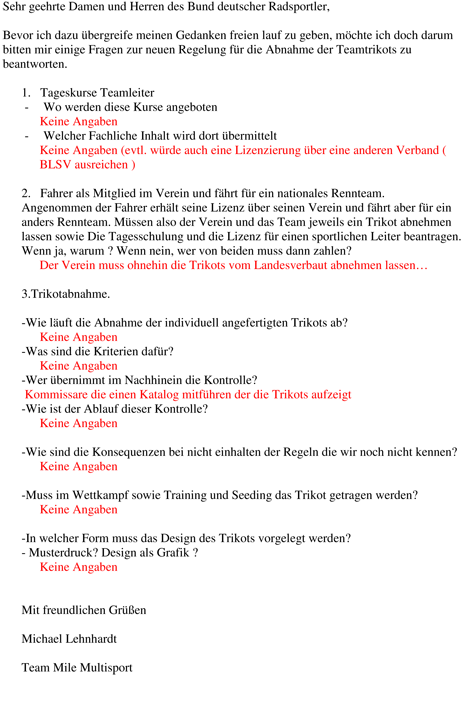 Sehr geehrte Damen und Herren des Bund deutscher Radsportler,

Bevor ich dazu übergreife meinen Gedanken freien lauf zu geben, möchte ich doch darum bitten mir einige Fragen zur neuen Regelung für die Abnahme der Teamtrikots zu beantworten.

1. Tageskurse Teamleiter
- Wo werden diese Kurse angeboten
Keine Angaben
- Welcher Fachliche Inhalt wird dort übermittelt
Keine Angaben (evtl. würde auch eine Lizenzierung über eine anderen Verband ( BLSV ausreichen )

2. Fahrer als Mitglied im Verein und fährt für ein nationales Rennteam.
Angenommen der Fahrer erhält seine Lizenz über seinen Verein und fährt aber für ein anders Rennteam. Müssen also der Verein und das Team jeweils ein Trikot abnehmen lassen sowie Die Tagesschulung und die Lizenz für einen sportlichen Leiter beantragen. Wenn ja, warum ? Wenn nein, wer von beiden muss dann zahlen?
Der Verein muss ohnehin die Trikots vom Landesverbaut abnehmen lassen…

3.Trikotabnahme.

-Wie läuft die Abnahme der individuell angefertigten Trikots ab?
Keine Angaben
-Was sind die Kriterien dafür?
Keine Angaben
-Wer übernimmt im Nachhinein die Kontrolle?
Kommissare die einen Katalog mitführen der die Trikots aufzeigt
-Wie ist der Ablauf dieser Kontrolle?
Keine Angaben

-Wie sind die Konsequenzen bei nicht einhalten der Regeln die wir noch nicht kennen?
Keine Angaben

-Muss im Wettkampf sowie Training und Seeding das Trikot getragen werden?
Keine Angaben

-In welcher Form muss das Design des Trikots vorgelegt werden?
- Musterdruck? Design als Grafik ?
Keine Angaben

Mit freundlichen Grüßen

Michael Lehnhardt

Team Mile Multisport